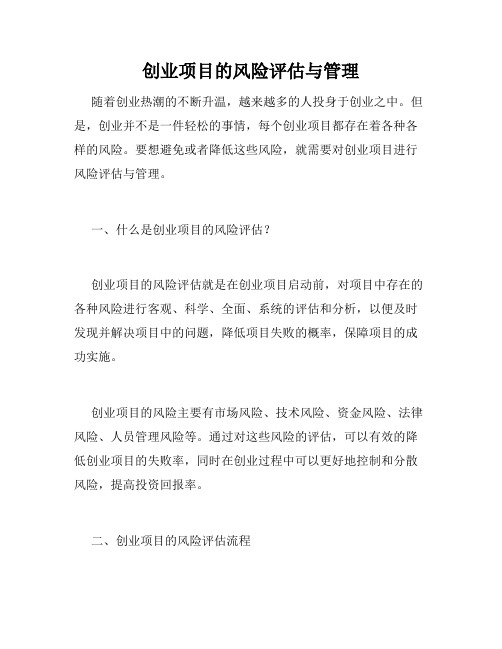 创业项目的风险评估与管理

随着创业热潮的不断升温，越来越多的人投身于创业之中。但是，创业并不是一件轻松的事情，每个创业项目都存在着各种各样的风险。要想避免或者降低这些风险，就需要对创业项目进行风险评估与管理。

一、什么是创业项目的风险评估？

创业项目的风险评估就是在创业项目启动前，对项目中存在的各种风险进行客观、科学、全面、系统的评估和分析，以便及时发现并解决项目中的问题，降低项目失败的概率，保障项目的成功实施。

创业项目的风险主要有市场风险、技术风险、资金风险、法律风险、人员管理风险等。通过对这些风险的评估，可以有效的降低创业项目的失败率，同时在创业过程中可以更好地控制和分散风险，提高投资回报率。

二、创业项目的风险评估流程